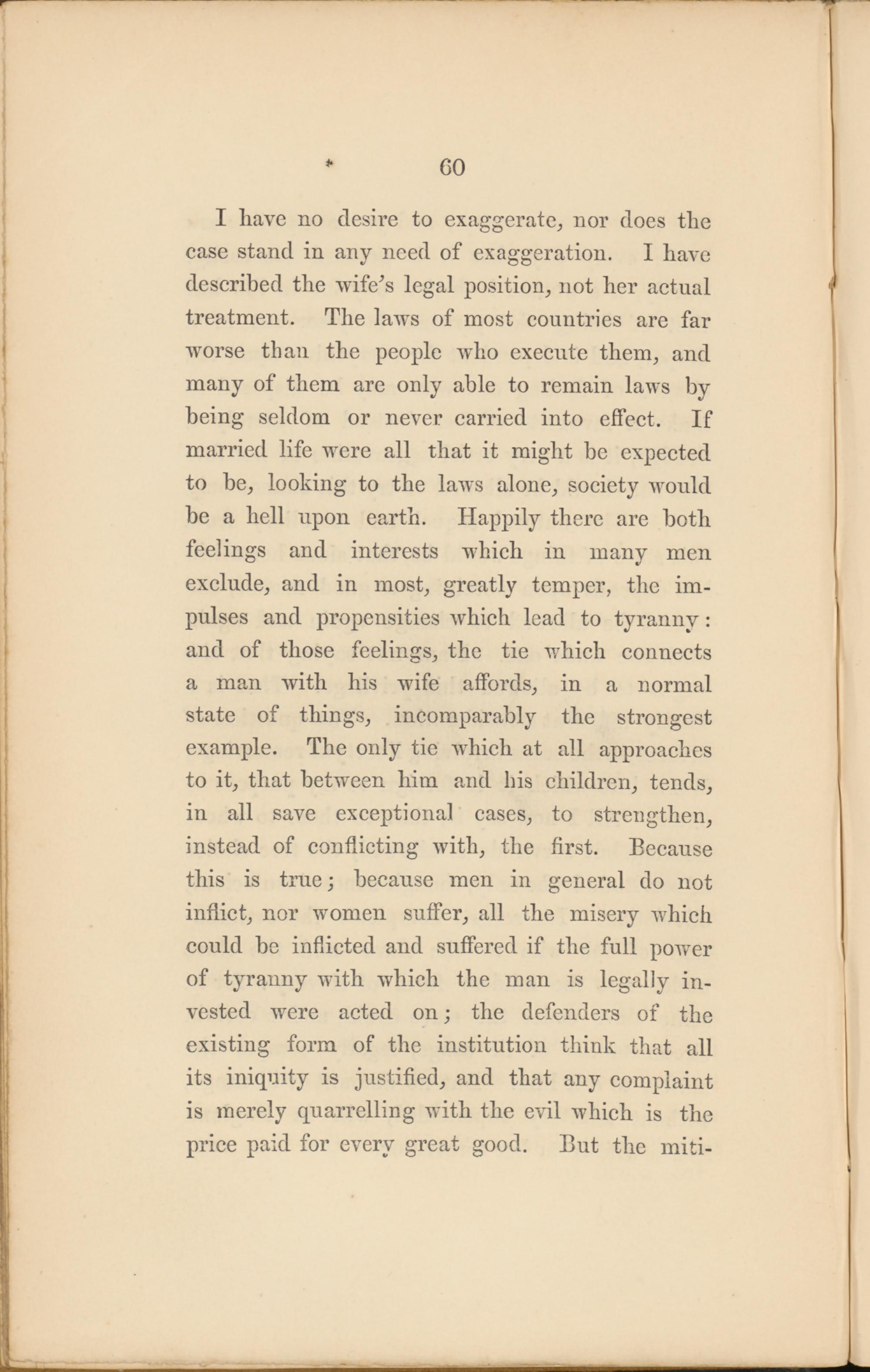 60

I have no desire to exaggerate, nor does the case stand in any need of exaggeration. I have described the wife's legal position, not her actual treatment. The laws of most countries are far worse than the people who execute them, and many of them are only able to remain laws by being seldom or never carried into effect. If married life were all that it might be expected to be, looking to the laws alone, society would be a hell upon earth. Happily there are both feelings and interests which in many men exclude, and in most, greatly temper, the impulses and propensities which lead to tyranny: and of those feelings, the tie which connects a man with his wife affords, in a normal state of things, incomparably the strongest example. The only tie which at all approaches to it, that between him and his children, tends, in all save exceptional cases, to strengthen, instead of conflicting with, the first. Because this is true; because men in general do not inflict, nor women suffer, all the misery which could be inflicted and suffered if the full power of tyranny with which the man is legally invested were acted on; the defenders of the existing form of the institution think that all its iniquity is justified, and that any complaint is merely quarrelling with the evil which is the price paid for every great good. But the miti-